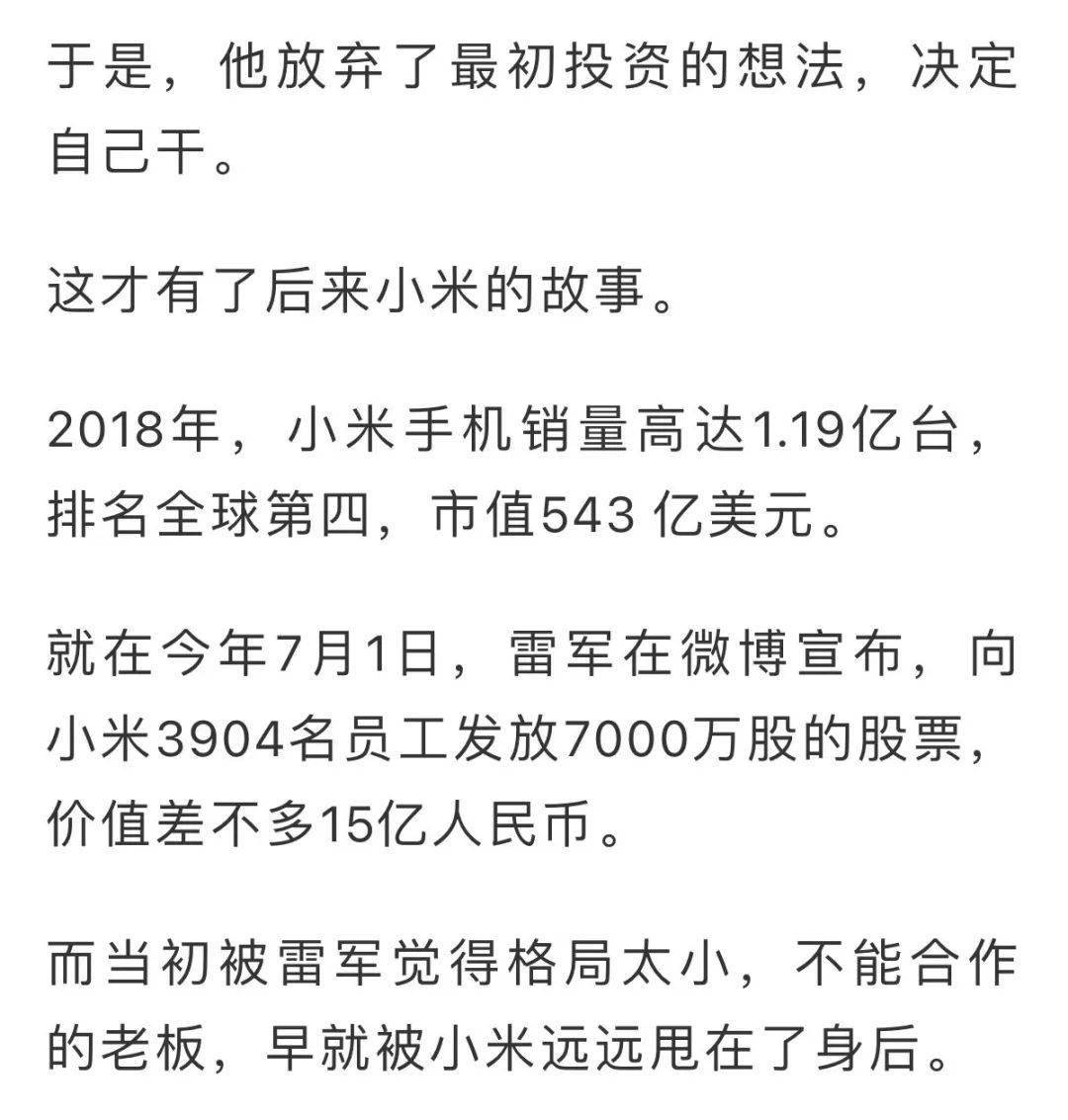 于是，他放弃了最初投资的想法，决定自己干。

这才有了后来小米的故事。

2018年，小米手机销量高达1.19亿台，排名全球第四，市值543 亿美元。

就在今年7月1日，雷军在微博宣布，向小米3904名员工发放7000万股的股票，价值差不多15亿人民币。

而当初被雷军觉得格局太小，不能合作的老板，早就被小米远远甩在了身后。